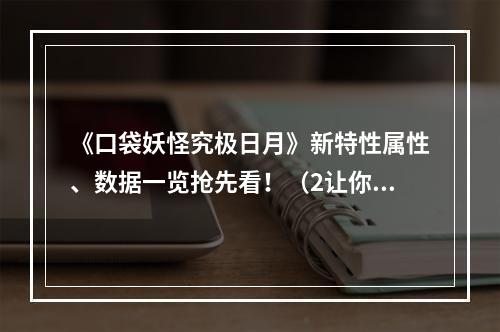 《口袋妖怪究极日月》新特性属性、数据一览抢先看！（2让你...